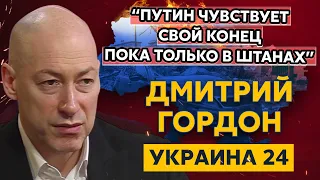 “ПУТИН ЧУВСТВУЕТ СВОЙ КОНЕЦ ПОКА ТОЛЬКО В ШТАНАХ”

ДМИТРИЙ ГОРДОН

УКРАИНА 24